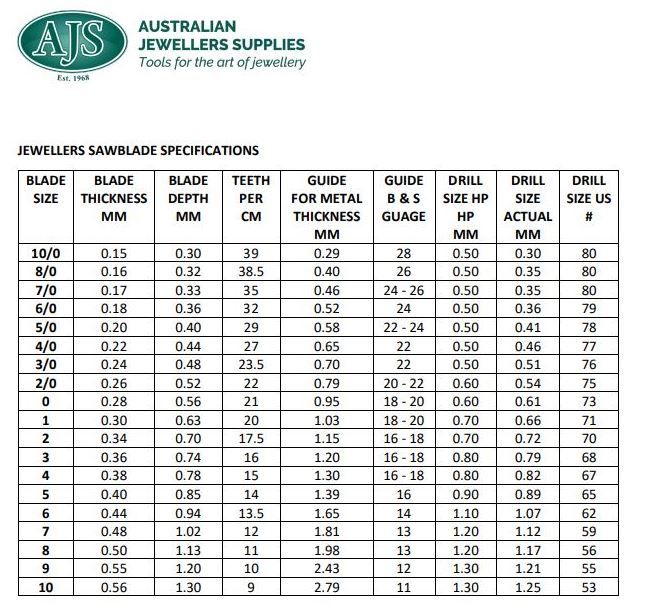 AJS
Est. 1968

AUSTRALIAN JEWELLERS SUPPLIES
Tools for the art of jewellery

JEWELLERS SAWBLADE SPECIFICATIONS

| BLADE SIZE | BLADE THICKNESS MM | BLADE DEPTH MM | TEETH PER CM | GUIDE FOR METAL THICKNESS MM | GUIDE B & S GUAGE | DRILL SIZE HP HP MM | DRILL SIZE ACTUAL MM | DRILL SIZE US # |
|---|---|---|---|---|---|---|---|---|
| 10/0 | 0.15 | 0.30 | 39 | 0.29 | 28 | 0.50 | 0.30 | 80 |
| 8/0 | 0.16 | 0.32 | 38.5 | 0.40 | 26 | 0.50 | 0.35 | 80 |
| 7/0 | 0.17 | 0.33 | 35 | 0.46 | 24 - 26 | 0.50 | 0.35 | 80 |
| 6/0 | 0.18 | 0.36 | 32 | 0.52 | 24 | 0.50 | 0.36 | 79 |
| 5/0 | 0.20 | 0.40 | 29 | 0.58 | 22 - 24 | 0.50 | 0.41 | 78 |
| 4/0 | 0.22 | 0.44 | 27 | 0.65 | 22 | 0.50 | 0.46 | 77 |
| 3/0 | 0.24 | 0.48 | 23.5 | 0.70 | 22 | 0.50 | 0.51 | 76 |
| 2/0 | 0.26 | 0.52 | 22 | 0.79 | 20 - 22 | 0.60 | 0.54 | 75 |
| 0 | 0.28 | 0.56 | 21 | 0.95 | 18 - 20 | 0.60 | 0.61 | 73 |
| 1 | 0.30 | 0.63 | 20 | 1.03 | 18 - 20 | 0.70 | 0.66 | 71 |
| 2 | 0.34 | 0.70 | 17.5 | 1.15 | 16 - 18 | 0.70 | 0.72 | 70 |
| 3 | 0.36 | 0.74 | 16 | 1.20 | 16 - 18 | 0.80 | 0.79 | 68 |
| 4 | 0.38 | 0.78 | 15 | 1.30 | 16 - 18 | 0.80 | 0.82 | 67 |
| 5 | 0.40 | 0.85 | 14 | 1.39 | 16 | 0.90 | 0.89 | 65 |
| 6 | 0.44 | 0.94 | 13.5 | 1.65 | 14 | 1.10 | 1.07 | 62 |
| 7 | 0.48 | 1.02 | 12 | 1.81 | 13 | 1.20 | 1.12 | 59 |
| 8 | 0.50 | 1.13 | 11 | 1.98 | 13 | 1.20 | 1.17 | 56 |
| 9 | 0.55 | 1.20 | 10 | 2.43 | 12 | 1.30 | 1.21 | 55 |
| 10 | 0.56 | 1.30 | 9 | 2.79 | 11 | 1.30 | 1.25 | 53 |